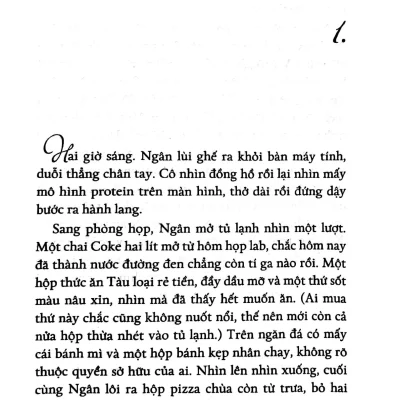 1.

Hai giờ sáng. Ngân lùi ghế ra khỏi bàn máy tính, duỗi thẳng chân tay. Cô nhìn đồng hồ rồi lại nhìn mấy mô hình protein trên màn hình, thở dài rồi đứng dậy bước ra hành lang.

Sang phòng họp, Ngân mở tủ lạnh nhìn một lượt. Một chai Coke hai lít mở từ hôm họp lab, chắc hôm nay đã thành nước đường đen chẳng còn tí ga nào rồi. Một hộp thức ăn Tàu loại rẻ tiền, đầy dầu mỡ và một thứ sốt màu nâu xỉn, nhìn mà đã thấy hết muốn ăn. (Ai mua thứ này chắc cũng không nuốt nổi, thế nên mới còn cả nửa hộp thừa nhét vào tủ lạnh.) Trên ngăn đá có mấy cái bánh mì và một hộp bánh kẹp nhân chay, không rõ thuộc quyền sở hữu của ai. Nhìn lên nhìn xuống, cuối cùng Ngân lôi ra hộp pizza chùa còn từ trưa, bỏ hai